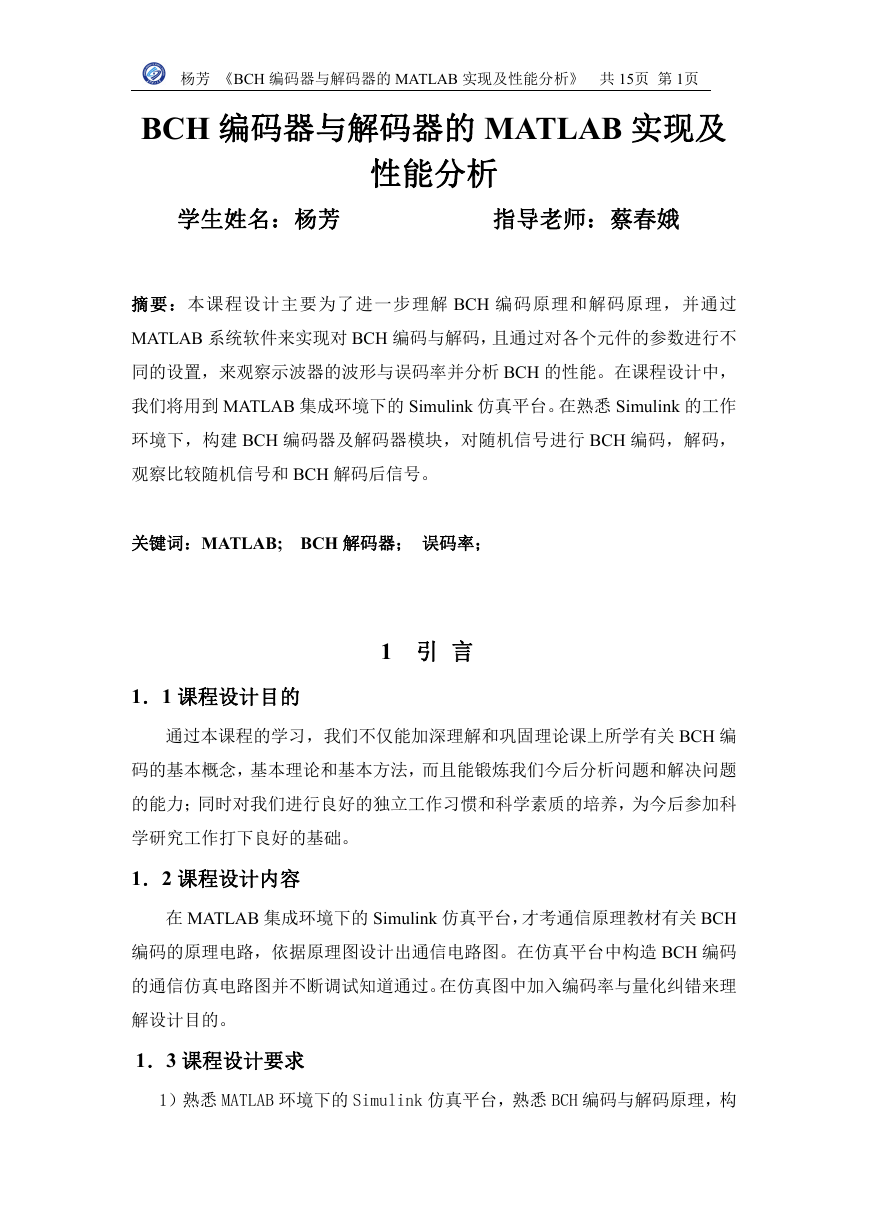 杨芳 《BCH 编码器与解码器的 MATLAB 实现及性能分析》 共 15页 第 1页

BCH 编码器与解码器的 MATLAB 实现及性能分析

学生姓名：杨芳 指导老师：蔡春娥

摘要：本课程设计主要为了进一步理解 BCH 编码原理和解码原理，并通过 MATLAB 系统软件来实现对 BCH 编码与解码，且通过对各个元件的参数进行不同的设置，来观察示波器的波形与误码率并分析 BCH 的性能。在课程设计中，我们将用到 MATLAB 集成环境下的 Simulink 仿真平台。在熟悉 Simulink 的工作环境下，构建 BCH 编码器及解码器模块，对随机信号进行 BCH 编码，解码，观察比较随机信号和 BCH 解码后信号。

关键词：MATLAB; BCH 解码器； 误码率；

1 引 言

1．1 课程设计目的

通过本课程的学习，我们不仅能加深理解和巩固理论课上所学有关 BCH 编码的基本概念，基本理论和基本方法，而且能锻炼我们今后分析问题和解决问题的能力；同时对我们进行良好的独立工作习惯和科学素质的培养，为今后参加科学研究工作打下良好的基础。

1．2 课程设计内容

在 MATLAB 集成环境下的 Simulink 仿真平台，才考通信原理教材有关 BCH 编码的原理电路，依据原理图设计出通信电路图。在仿真平台中构造 BCH 编码的通信仿真电路图并不断调试知道通过。在仿真图中加入编码率与量化纠错来理解设计目的。

1．3 课程设计要求

1）熟悉 MATLAB 环境下的 Simulink 仿真平台，熟悉 BCH 编码与解码原理，构